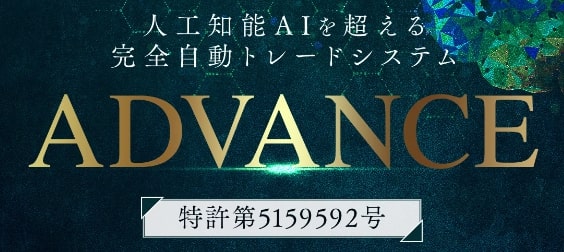 人工知能AIを超える
完全自動トレードシステム

ADVANCE

特許第5159592号